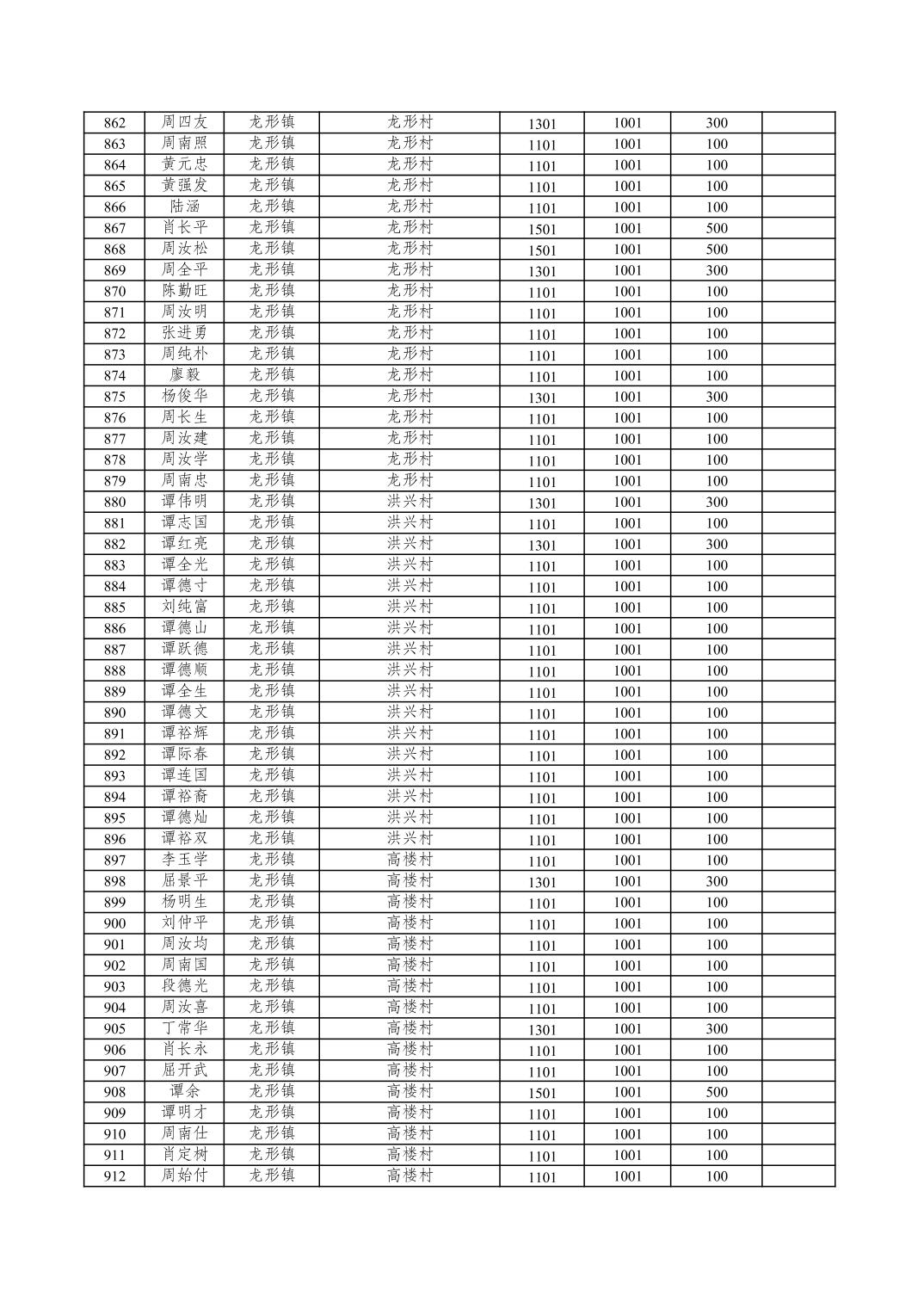 | 862 | 周四友 | 龙形镇 | 龙形村 | 1301 | 1001 | 300 | |
|---|---|---|---|---|---|---|---|
| 863 | 周南照 | 龙形镇 | 龙形村 | 1101 | 1001 | 100 | |
| 864 | 黄元忠 | 龙形镇 | 龙形村 | 1101 | 1001 | 100 | |
| 865 | 黄强发 | 龙形镇 | 龙形村 | 1101 | 1001 | 100 | |
| 866 | 陆涵 | 龙形镇 | 龙形村 | 1101 | 1001 | 100 | |
| 867 | 肖长平 | 龙形镇 | 龙形村 | 1501 | 1001 | 500 | |
| 868 | 周汝松 | 龙形镇 | 龙形村 | 1501 | 1001 | 500 | |
| 869 | 周全平 | 龙形镇 | 龙形村 | 1301 | 1001 | 300 | |
| 870 | 陈勤旺 | 龙形镇 | 龙形村 | 1101 | 1001 | 100 | |
| 871 | 周汝明 | 龙形镇 | 龙形村 | 1101 | 1001 | 100 | |
| 872 | 张进勇 | 龙形镇 | 龙形村 | 1101 | 1001 | 100 | |
| 873 | 周纯朴 | 龙形镇 | 龙形村 | 1101 | 1001 | 100 | |
| 874 | 廖毅 | 龙形镇 | 龙形村 | 1101 | 1001 | 100 | |
| 875 | 杨俊华 | 龙形镇 | 龙形村 | 1301 | 1001 | 300 | |
| 876 | 周长生 | 龙形镇 | 龙形村 | 1101 | 1001 | 100 | |
| 877 | 周汝建 | 龙形镇 | 龙形村 | 1101 | 1001 | 100 | |
| 878 | 周汝学 | 龙形镇 | 龙形村 | 1101 | 1001 | 100 | |
| 879 | 周南忠 | 龙形镇 | 龙形村 | 1101 | 1001 | 100 | |
| 880 | 谭伟明 | 龙形镇 | 洪兴村 | 1301 | 1001 | 300 | |
| 881 | 谭志国 | 龙形镇 | 洪兴村 | 1101 | 1001 | 100 | |
| 882 | 谭红亮 | 龙形镇 | 洪兴村 | 1301 | 1001 | 300 | |
| 883 | 谭全光 | 龙形镇 | 洪兴村 | 1101 | 1001 | 100 | |
| 884 | 谭德寸 | 龙形镇 | 洪兴村 | 1101 | 1001 | 100 | |
| 885 | 刘纯富 | 龙形镇 | 洪兴村 | 1101 | 1001 | 100 | |
| 886 | 谭德山 | 龙形镇 | 洪兴村 | 1101 | 1001 | 100 | |
| 887 | 谭跃德 | 龙形镇 | 洪兴村 | 1101 | 1001 | 100 | |
| 888 | 谭德顺 | 龙形镇 | 洪兴村 | 1101 | 1001 | 100 | |
| 889 | 谭全生 | 龙形镇 | 洪兴村 | 1101 | 1001 | 100 | |
| 890 | 谭德文 | 龙形镇 | 洪兴村 | 1101 | 1001 | 100 | |
| 891 | 谭裕辉 | 龙形镇 | 洪兴村 | 1101 | 1001 | 100 | |
| 892 | 谭际春 | 龙形镇 | 洪兴村 | 1101 | 1001 | 100 | |
| 893 | 谭连国 | 龙形镇 | 洪兴村 | 1101 | 1001 | 100 | |
| 894 | 谭裕裔 | 龙形镇 | 洪兴村 | 1101 | 1001 | 100 | |
| 895 | 谭德灿 | 龙形镇 | 洪兴村 | 1101 | 1001 | 100 | |
| 896 | 谭裕双 | 龙形镇 | 洪兴村 | 1101 | 1001 | 100 | |
| 897 | 李玉学 | 龙形镇 | 高楼村 | 1101 | 1001 | 100 | |
| 898 | 屈景平 | 龙形镇 | 高楼村 | 1301 | 1001 | 300 | |
| 899 | 杨明生 | 龙形镇 | 高楼村 | 1101 | 1001 | 100 | |
| 900 | 刘仲平 | 龙形镇 | 高楼村 | 1101 | 1001 | 100 | |
| 901 | 周汝均 | 龙形镇 | 高楼村 | 1101 | 1001 | 100 | |
| 902 | 周南国 | 龙形镇 | 高楼村 | 1101 | 1001 | 100 | |
| 903 | 段德光 | 龙形镇 | 高楼村 | 1101 | 1001 | 100 | |
| 904 | 周汝喜 | 龙形镇 | 高楼村 | 1101 | 1001 | 100 | |
| 905 | 丁常华 | 龙形镇 | 高楼村 | 1301 | 1001 | 300 | |
| 906 | 肖长永 | 龙形镇 | 高楼村 | 1101 | 1001 | 100 | |
| 907 | 屈开武 | 龙形镇 | 高楼村 | 1101 | 1001 | 100 | |
| 908 | 谭余 | 龙形镇 | 高楼村 | 1501 | 1001 | 500 | |
| 909 | 谭明才 | 龙形镇 | 高楼村 | 1101 | 1001 | 100 | |
| 910 | 周南仕 | 龙形镇 | 高楼村 | 1101 | 1001 | 100 | |
| 911 | 肖定树 | 龙形镇 | 高楼村 | 1101 | 1001 | 100 | |
| 912 | 周始付 | 龙形镇 | 高楼村 | 1101 | 1001 | 100 | |